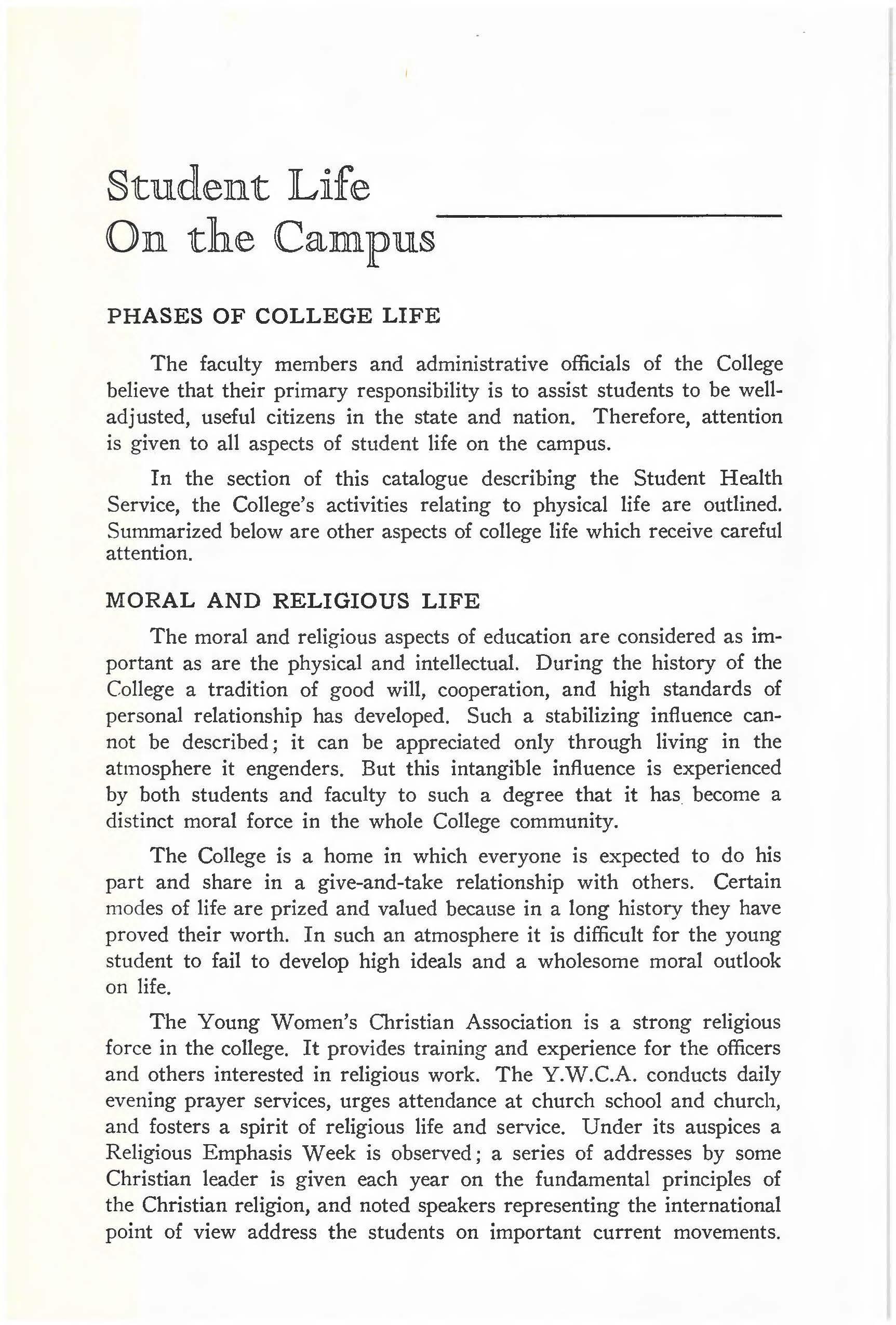 Student Life
On the Campus

PHASES OF COLLEGE LIFE

The faculty members and administrative officials of the College believe that their primary responsibility is to assist students to be well-adjusted, useful citizens in the state and nation. Therefore, attention is given to all aspects of student life on the campus.

In the section of this catalogue describing the Student Health Service, the College's activities relating to physical life are outlined. Summarized below are other aspects of college life which receive careful attention.

MORAL AND RELIGIOUS LIFE

The moral and religious aspects of education are considered as important as are the physical and intellectual. During the history of the College a tradition of good will, cooperation, and high standards of personal relationship has developed. Such a stabilizing influence cannot be described; it can be appreciated only through living in the atmosphere it engenders. But this intangible influence is experienced by both students and faculty to such a degree that it has become a distinct moral force in the whole College community.

The College is a home in which everyone is expected to do his part and share in a give-and-take relationship with others. Certain modes of life are prized and valued because in a long history they have proved their worth. In such an atmosphere it is difficult for the young student to fail to develop high ideals and a wholesome moral outlook on life.

The Young Women's Christian Association is a strong religious force in the college. It provides training and experience for the officers and others interested in religious work. The Y.W.C.A. conducts daily evening prayer services, urges attendance at church school and church, and fosters a spirit of religious life and service. Under its auspices a Religious Emphasis Week is observed; a series of addresses by some Christian leader is given each year on the fundamental principles of the Christian religion, and noted speakers representing the international point of view address the students on important current movements.